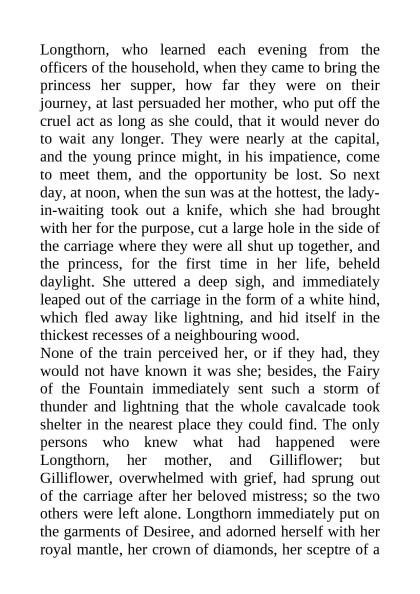 Longthorn, who learned each evening from the officers of the household, when they came to bring the princess her supper, how far they were on their journey, at last persuaded her mother, who put off the cruel act as long as she could, that it would never do to wait any longer. They were nearly at the capital, and the young prince might, in his impatience, come to meet them, and the opportunity be lost. So next day, at noon, when the sun was at the hottest, the lady-in-waiting took out a knife, which she had brought with her for the purpose, cut a large hole in the side of the carriage where they were all shut up together, and the princess, for the first time in her life, beheld daylight. She uttered a deep sigh, and immediately leaped out of the carriage in the form of a white hind, which fled away like lightning, and hid itself in the thickest recesses of a neighbouring wood.
None of the train perceived her, or if they had, they would not have known it was she; besides, the Fairy of the Fountain immediately sent such a storm of thunder and lightning that the whole cavalcade took shelter in the nearest place they could find. The only persons who knew what had happened were Longthorn, her mother, and Gilliflower; but Gilliflower, overwhelmed with grief, had sprung out of the carriage after her beloved mistress; so the two others were left alone. Longthorn immediately put on the garments of Desiree, and adorned herself with her royal mantle, her crown of diamonds, her sceptre of a